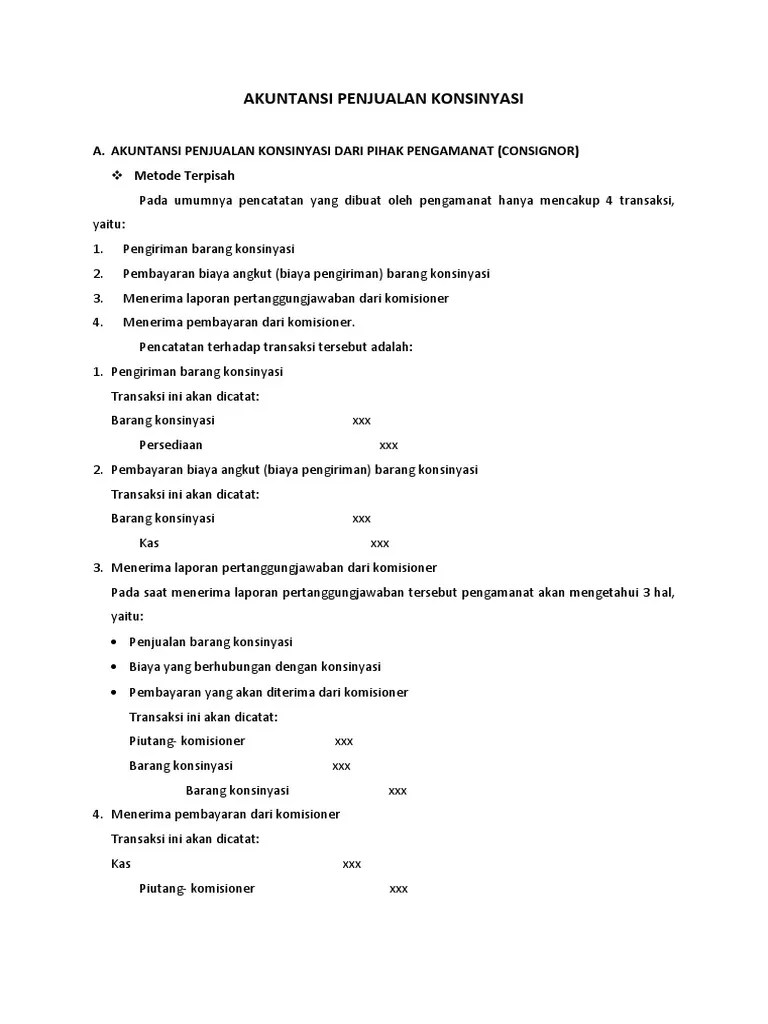 AKUNTANSI PENJUALAN KONSINYASI

A. AKUNTANSI PENJUALAN KONSINYASI DARI PIHAK PENGAMANAT (CONSIGNOR)

❖ Metode Terpisah

Pada umumnya pencatatan yang dibuat oleh pengamanat hanya mencakup 4 transaksi, yaitu:

1. Pengiriman barang konsinyasi
2. Pembayaran biaya angkut (biaya pengiriman) barang konsinyasi
3. Menerima laporan pertanggungjawaban dari komisioner
4. Menerima pembayaran dari komisioner.

Pencatatan terhadap transaksi tersebut adalah:

1. Pengiriman barang konsinyasi

Transaksi ini akan dicatat:

Barang konsinyasi xxx

Persediaan xxx

2. Pembayaran biaya angkut (biaya pengiriman) barang konsinyasi

Transaksi ini akan dicatat:

Barang konsinyasi xxx

Kas xxx

3. Menerima laporan pertanggungjawaban dari komisioner

Pada saat menerima laporan pertanggungjawaban tersebut pengamanat akan mengetahui 3 hal, yaitu:

• Penjualan barang konsinyasi
• Biaya yang berhubungan dengan konsinyasi
• Pembayaran yang akan diterima dari komisioner

Transaksi ini akan dicatat:

Piutang- komisioner xxx

Barang konsinyasi xxx

Barang konsinyasi xxx

4. Menerima pembayaran dari komisioner

Transaksi ini akan dicatat:

Kas xxx

Piutang- komisioner xxx